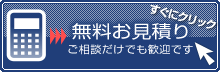 すぐにクリック

無料お見積り

ご相談だけでも歓迎です